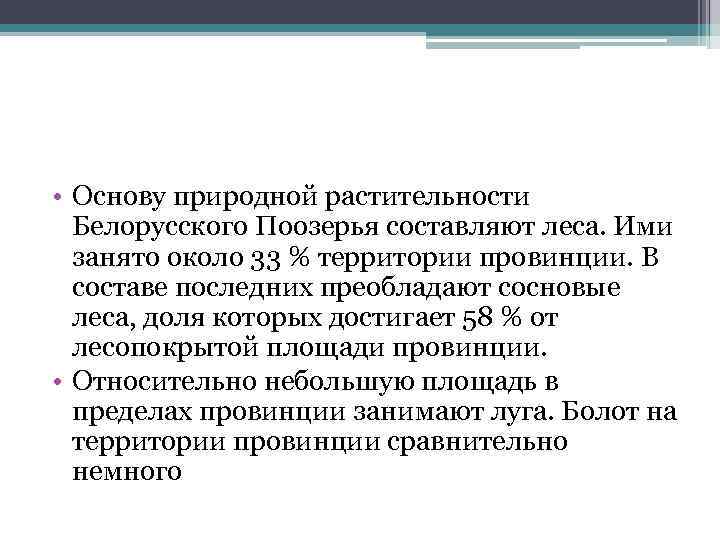 • Основу природной растительности Белорусского Поозерья составляют леса. Ими занято около 33 % территории провинции. В составе последних преобладают сосновые леса, доля которых достигает 58 % от лесопокрытой площади провинции.
• Относительно небольшую площадь в пределах провинции занимают луга. Болот на территории провинции сравнительно немного